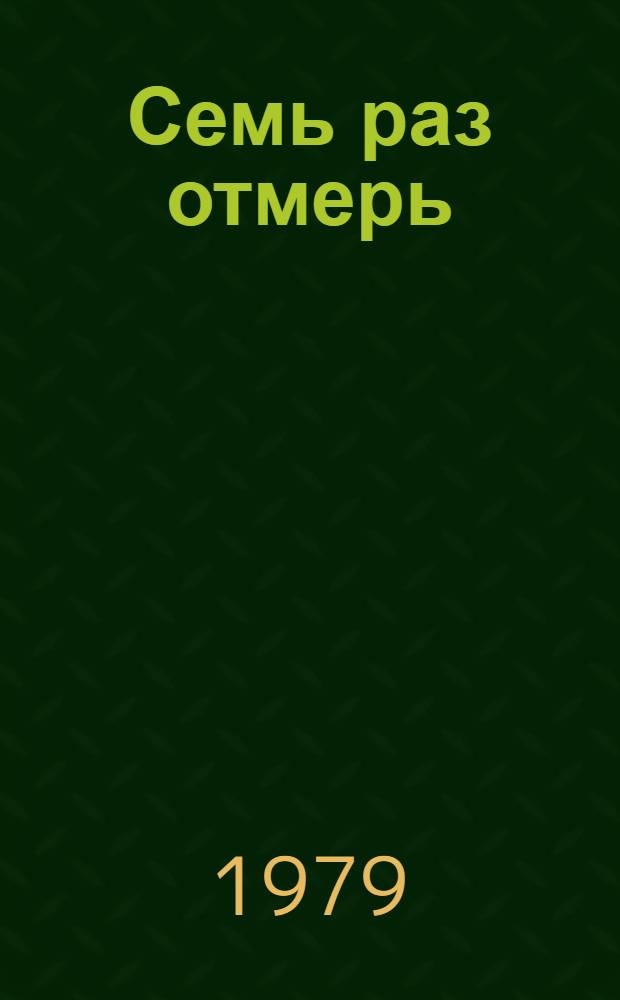 Семь раз отмерь

1979